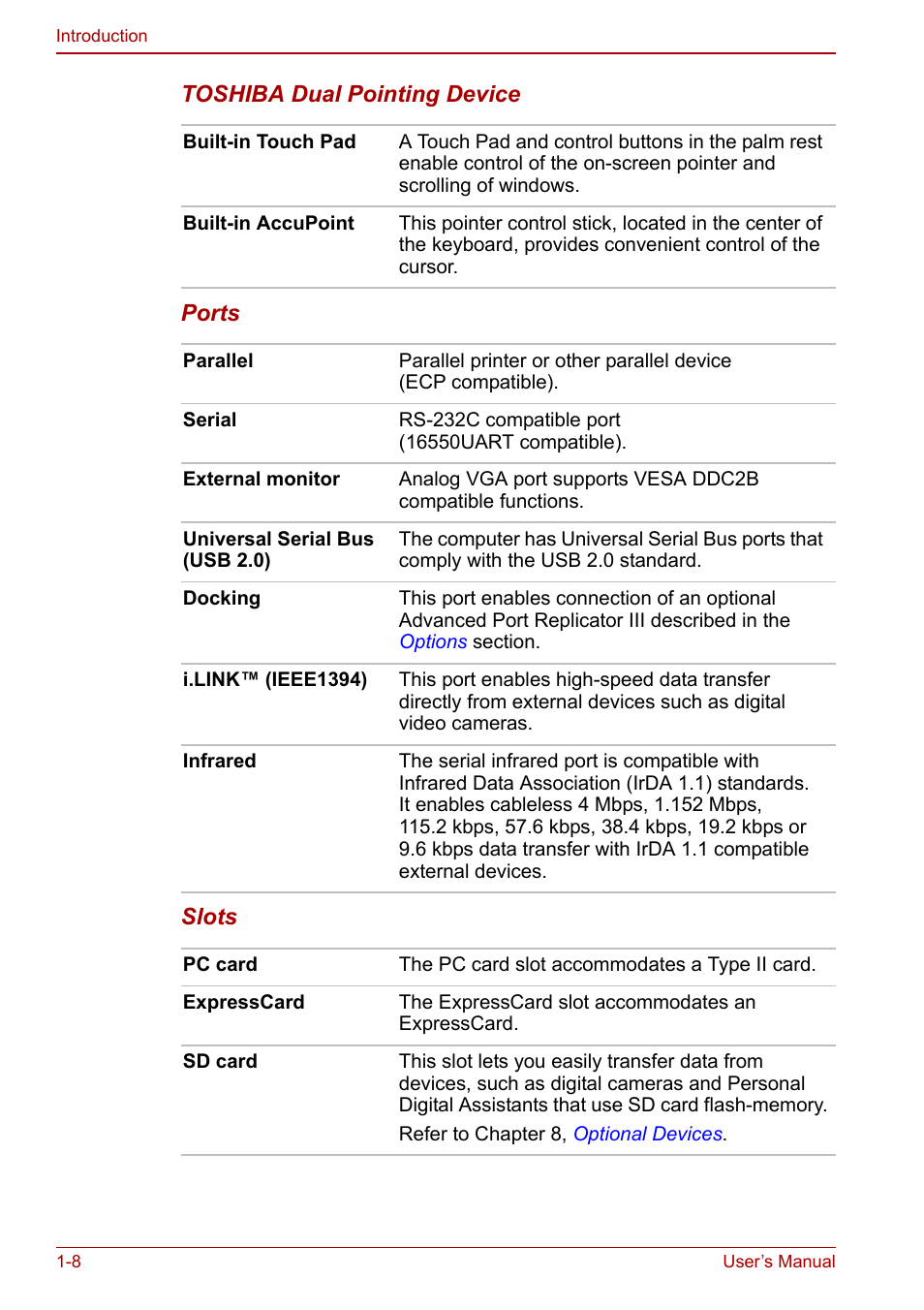 Introduction

TOSHIBA Dual Pointing Device

| | |
|---|---|
| Built-in Touch Pad | A Touch Pad and control buttons in the palm rest enable control of the on-screen pointer and scrolling of windows. |
| Built-in AccuPoint | This pointer control stick, located in the center of the keyboard, provides convenient control of the cursor. |

Ports

| | |
|---|---|
| Parallel | Parallel printer or other parallel device (ECP compatible). |
| Serial | RS-232C compatible port (16550UART compatible). |
| External monitor | Analog VGA port supports VESA DDC2B compatible functions. |
| Universal Serial Bus (USB 2.0) | The computer has Universal Serial Bus ports that comply with the USB 2.0 standard. |
| Docking | This port enables connection of an optional Advanced Port Replicator III described in the Options section. |
| i.LINK™ (IEEE1394) | This port enables high-speed data transfer directly from external devices such as digital video cameras. |
| Infrared | The serial infrared port is compatible with Infrared Data Association (IrDA 1.1) standards. It enables cableless 4 Mbps, 1.152 Mbps, 115.2 kbps, 57.6 kbps, 38.4 kbps, 19.2 kbps or 9.6 kbps data transfer with IrDA 1.1 compatible external devices. |

Slots

| | |
|---|---|
| PC card | The PC card slot accommodates a Type II card. |
| ExpressCard | The ExpressCard slot accommodates an ExpressCard. |
| SD card | This slot lets you easily transfer data from devices, such as digital cameras and Personal Digital Assistants that use SD card flash-memory. Refer to Chapter 8, Optional Devices. |

1-8
User's Manual